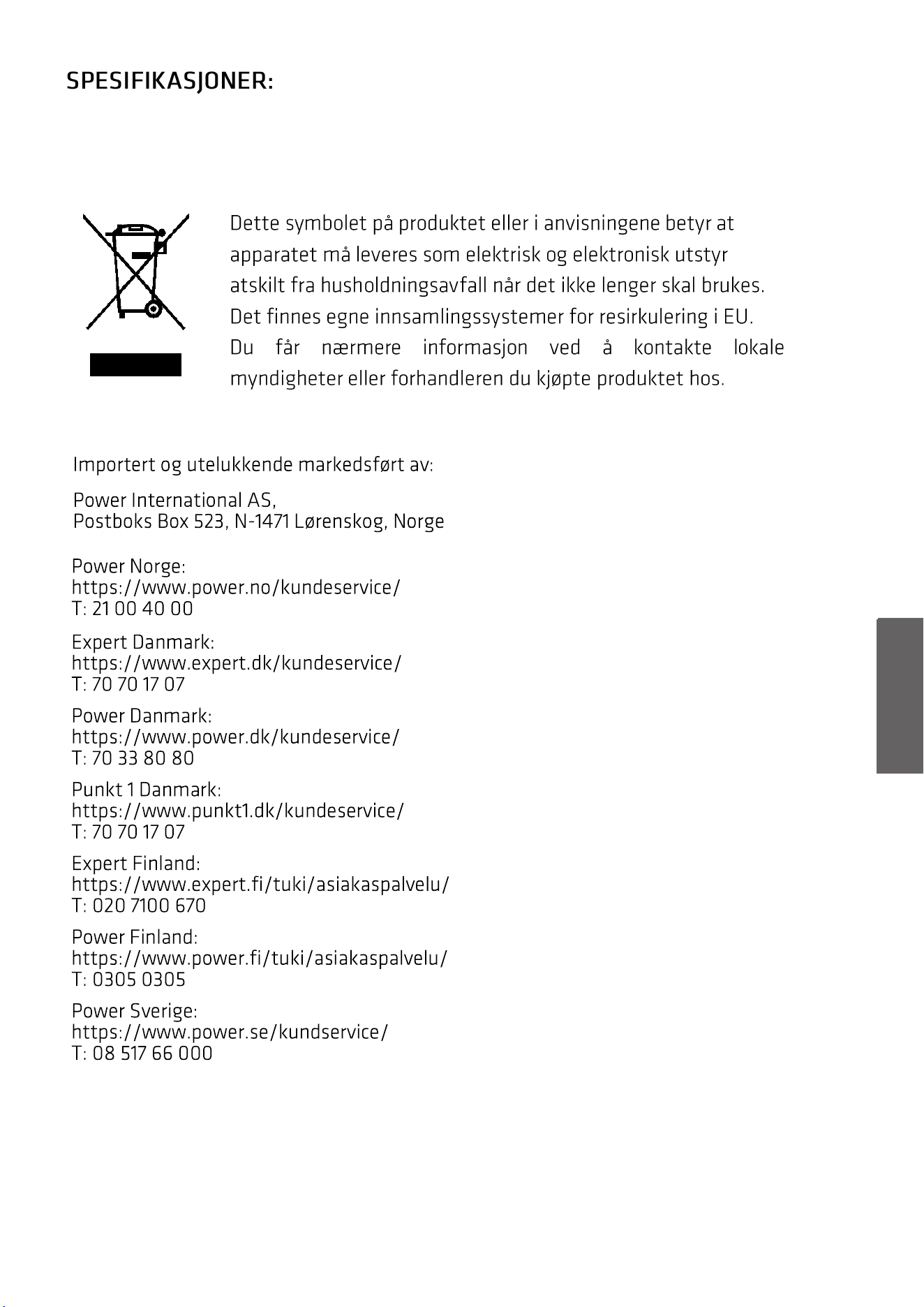 SPESIFIKASJONER:

Dette symbolet på produktet eller i anvisningene betyr at apparatet må leveres som elektrisk og elektronisk utstyr atskilt fra husholdningsavfall når det ikke lenger skal brukes. Det finnes egne innsamlingssystemer for resirkulering i EU. Du får nærmere informasjon ved å kontakte lokale myndigheter eller forhandleren du kjøpte produktet hos.

Importert og utelukkende markedsført av:

Power International AS,
Postboks Box 523, N-1471 Lørenskog, Norge

Power Norge:
https://www.power.no/kundeservice/
T: 21 00 40 00

Expert Danmark:
https://www.expert.dk/kundeservice/
T: 70 70 17 07

Power Danmark:
https://www.power.dk/kundeservice/
T: 70 33 80 80

Punkt 1 Danmark:
https://www.punkt1.dk/kundeservice/
T: 70 70 17 07

Expert Finland:
https://www.expert.fi/tuki/asiakaspalvelu/
T: 020 7100 670

Power Finland:
https://www.power.fi/tuki/asiakaspalvelu/
T: 0305 0305

Power Sverige:
https://www.power.se/kundservice/
T: 08 517 66 000